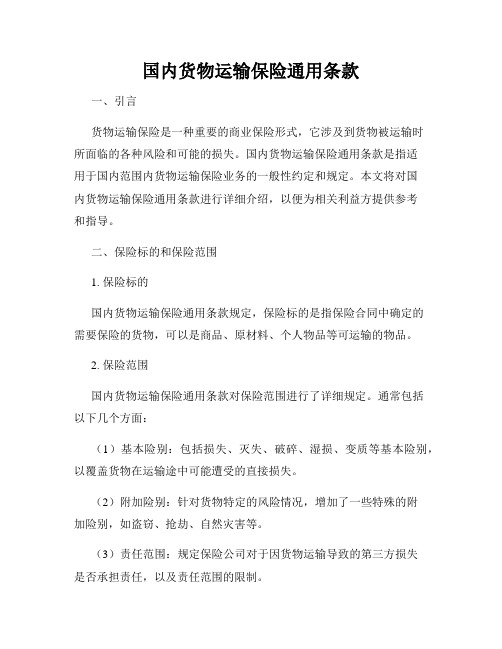 国内货物运输保险通用条款

一、引言

货物运输保险是一种重要的商业保险形式，它涉及到货物被运输时所面临的各种风险和可能的损失。国内货物运输保险通用条款是指适用于国内范围内货物运输保险业务的一般性约定和规定。本文将对国内货物运输保险通用条款进行详细介绍，以便为相关利益方提供参考和指导。

二、保险标的和保险范围

1. 保险标的

国内货物运输保险通用条款规定，保险标的是指保险合同中确定的需要保险的货物，可以是商品、原材料、个人物品等可运输的物品。

2. 保险范围

国内货物运输保险通用条款对保险范围进行了详细规定。通常包括以下几个方面：

（1）基本险别：包括损失、灭失、破碎、湿损、变质等基本险别，以覆盖货物在运输途中可能遭受的直接损失。

（2）附加险别：针对货物特定的风险情况，增加了一些特殊的附加险别，如盗窃、抢劫、自然灾害等。

（3）责任范围：规定保险公司对于因货物运输导致的第三方损失是否承担责任，以及责任范围的限制。